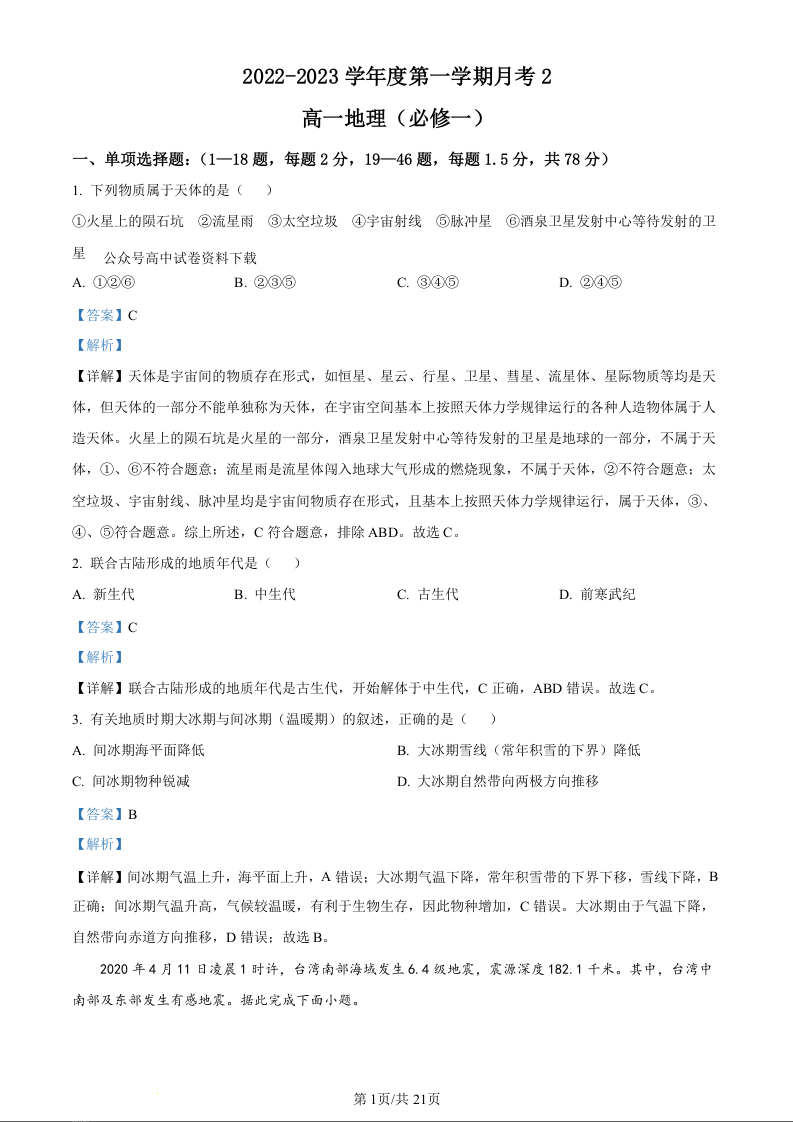 2022-2023 学年度第一学期月考 2

高一地理（必修一）

一、单项选择题：（1—18 题，每题 2 分，19—46 题，每题 1.5 分，共 78 分）

1. 下列物质属于天体的是（　　）

①火星上的陨石坑　②流星雨　③太空垃圾　④宇宙射线　⑤脉冲星　⑥酒泉卫星发射中心等待发射的卫星

公众号高中试卷资料下载

A. ①②⑥　　B. ②③⑤　　C. ③④⑤　　D. ②④⑤

【答案】C

【解析】

【详解】天体是宇宙间的物质存在形式，如恒星、星云、行星、卫星、彗星、流星体、星际物质等均是天体，但天体的一部分不能单独称为天体，在宇宙空间基本上按照天体力学规律运行的各种人造物体属于人造天体。火星上的陨石坑是火星的一部分，酒泉卫星发射中心等待发射的卫星是地球的一部分，不属于天体，①、⑥不符合题意；流星雨是流星体闯入地球大气形成的燃烧现象，不属于天体，②不符合题意；太空垃圾、宇宙射线、脉冲星均是宇宙间物质存在形式，且基本上按照天体力学规律运行，属于天体，③、④、⑤符合题意。综上所述，C 符合题意，排除 ABD。故选 C。

2. 联合古陆形成的地质年代是（　　）

A. 新生代　　B. 中生代　　C. 古生代　　D. 前寒武纪

【答案】C

【解析】

【详解】联合古陆形成的地质年代是古生代，开始解体于中生代，C 正确，ABD 错误。故选 C。

3. 有关地质时期大冰期与间冰期（温暖期）的叙述，正确的是（　　）

A. 间冰期海平面降低　　B. 大冰期雪线（常年积雪的下界）降低

C. 间冰期物种锐减　　D. 大冰期自然带向两极方向推移

【答案】B

【解析】

【详解】间冰期气温上升，海平面上升，A 错误；大冰期气温下降，常年积雪带的下界下移，雪线下降，B 正确；间冰期气温升高，气候较温暖，有利于生物生存，因此物种增加，C 错误。大冰期由于气温下降，自然带向赤道方向推移，D 错误；故选 B。

2020 年 4 月 11 日凌晨 1 时许，台湾南部海域发生 6.4 级地震，震源深度 182.1 千米。其中，台湾中南部及东部发生有感地震。据此完成下面小题。

第 1页/共 21页